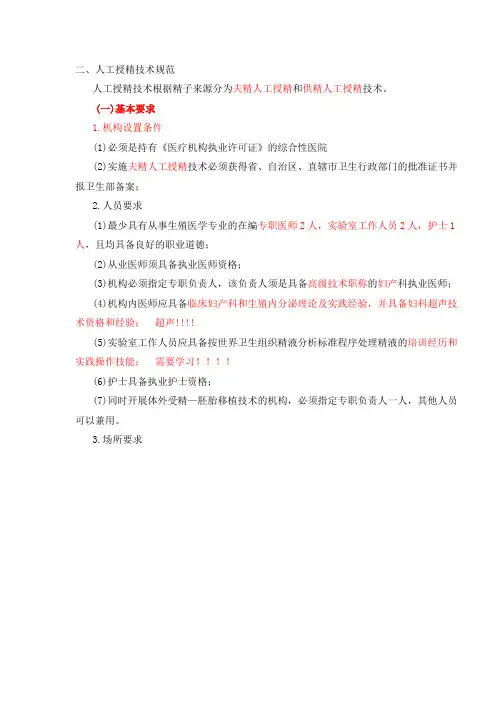 二、人工授精技术规范

人工授精技术根据精子来源分为夫精人工授精和供精人工授精技术。

(一)基本要求

1.机构设置条件

(1)必须是持有《医疗机构执业许可证》的综合性医院

(2)实施夫精人工授精技术必须获得省、自治区、直辖市卫生行政部门的批准证书并报卫生部备案；

2.人员要求

(1)最少具有从事生殖医学专业的在编专职医师2人，实验室工作人员2人，护士1人，且均具备良好的职业道德；

(2)从业医师须具备执业医师资格；

(3)机构必须指定专职负责人，该负责人须是具备高级技术职称的妇产科执业医师；

(4)机构内医师应具备临床妇产科和生殖内分泌理论及实践经验，并具备妇科超声技术资格和经验； 超声!!!!

(5)实验室工作人员应具备按世界卫生组织精液分析标准程序处理精液的培训经历和实践操作技能； 需要学习！！！！

(6)护士具备执业护士资格；

(7)同时开展体外受精—胚胎移植技术的机构，必须指定专职负责人一人，其他人员可以兼用。

3.场所要求